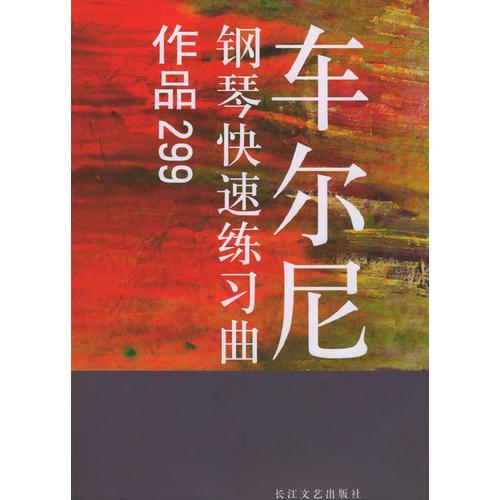 车尔尼

钢琴快速练习曲

作品299

长江文艺出版社